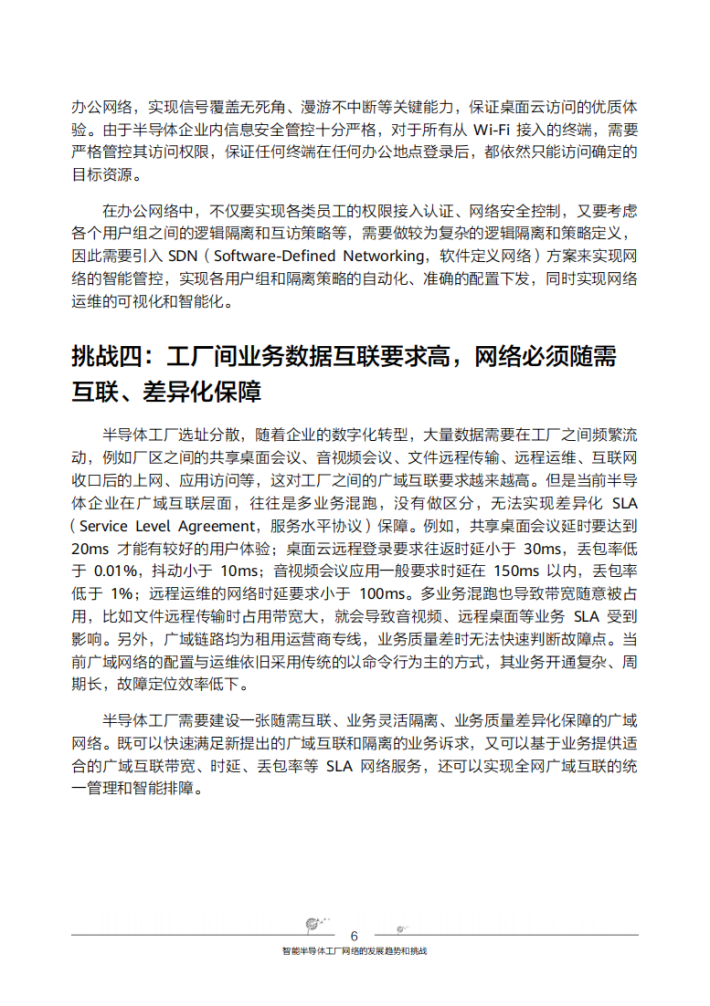 办公网络，实现信号覆盖无死角、漫游不中断等关键能力，保证桌面云访问的优质体验。由于半导体企业内信息安全管控十分严格，对于所有从 Wi-Fi 接入的终端，需要严格管控其访问权限，保证任何终端在任何办公地点登录后，都依然只能访问确定的目标资源。

在办公网络中，不仅要实现各类员工的权限接入认证、网络安全控制，又要考虑各个用户组之间的逻辑隔离和互访策略等，需要做较为复杂的逻辑隔离和策略定义，因此需要引入 SDN（Software-Defined Networking，软件定义网络）方案来实现网络的智能管控，实现各用户组和隔离策略的自动化、准确的配置下发，同时实现网络运维的可视化和智能化。

挑战四：工厂间业务数据互联要求高，网络必须随需互联、差异化保障

半导体工厂选址分散，随着企业的数字化转型，大量数据需要在工厂之间频繁流动，例如厂区之间的共享桌面会议、音视频会议、文件远程传输、远程运维、互联网收口后的上网、应用访问等，这对工厂之间的广域互联要求越来越高。但是当前半导体企业在广域互联层面，往往是多业务混跑，没有做区分，无法实现差异化 SLA（Service Level Agreement，服务水平协议）保障。例如，共享桌面会议延时要达到 20ms 才能有较好的用户体验；桌面云远程登录要求往返时延小于 30ms，丢包率低于 0.01%，抖动小于 10ms；音视频会议应用一般要求时延在 150ms 以内，丢包率低于 1%；远程运维的网络时延要求小于 100ms。多业务混跑也导致带宽随意被占用，比如文件远程传输时占用带宽大，就会导致音视频、远程桌面等业务 SLA 受到影响。另外，广域链路均为租用运营商专线，业务质量差时无法快速判断故障点。当前广域网络的配置与运维依旧采用传统的以命令行为主的方式，其业务开通复杂、周期长，故障定位效率低下。

半导体工厂需要建设一张随需互联、业务灵活隔离、业务质量差异化保障的广域网络。既可以快速满足新提出的广域互联和隔离的业务诉求，又可以基于业务提供适合的广域互联带宽、时延、丢包率等 SLA 网络服务，还可以实现全网广域互联的统一管理和智能排障。

6

智能半导体工厂网络的发展趋势和挑战